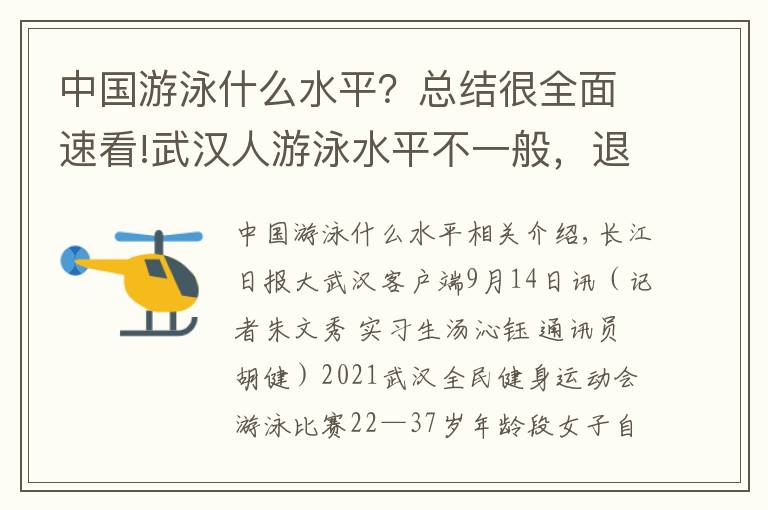 中国游泳什么水平？总结很全面速看!武汉人游泳水平不一般，退

中国游泳什么水平相关介绍，长江日报大武汉客户端9月14日讯（记者朱文秀 实习生汤沁钰 通讯员胡健）2021武汉全民健身运动会游泳比赛22—37岁年龄段女子自